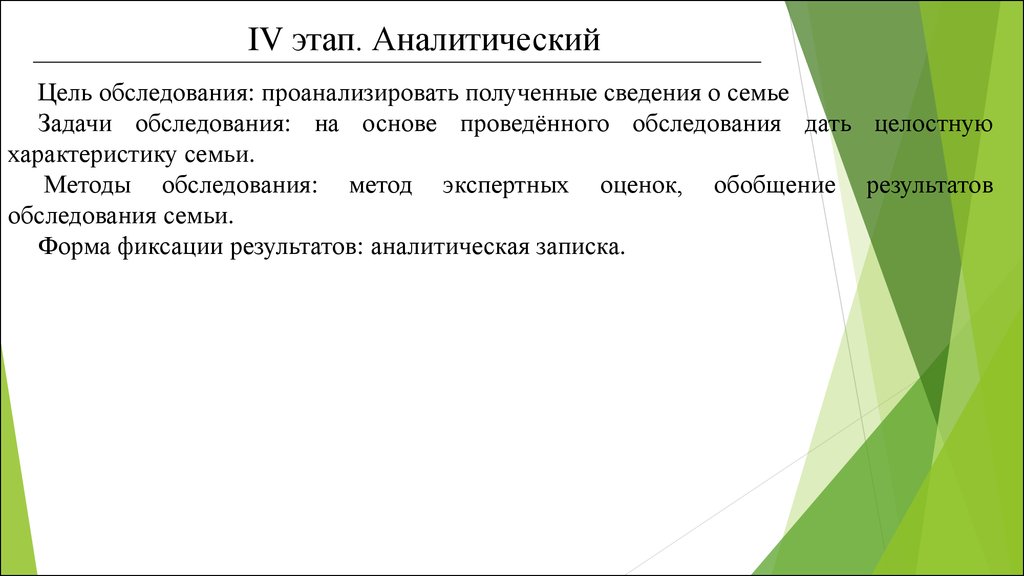 IV этап. Аналитический

Цель обследования: проанализировать полученные сведения о семье

Задачи обследования: на основе проведённого обследования дать целостную характеристику семьи.

Методы обследования: метод экспертных оценок, обобщение результатов обследования семьи.

Форма фиксации результатов: аналитическая записка.